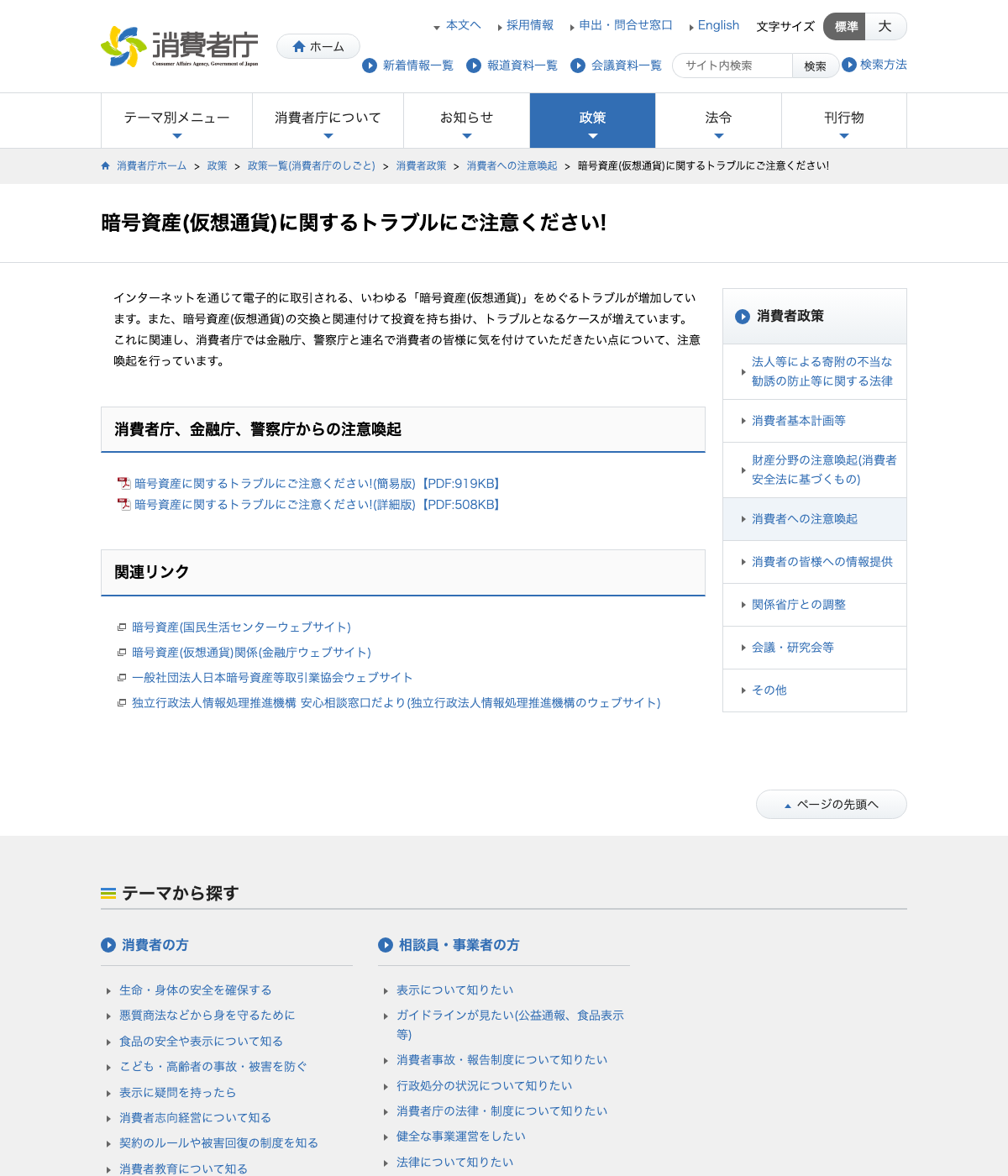 消費者庁
Consumer Affairs Agency, Government of Japan

ホーム

本文へ　採用情報　申出・問合せ窓口　English　文字サイズ　標準　大

新着情報一覧　報道資料一覧　会議資料一覧　サイト内検索　検索　検索方法

テーマ別メニュー　消費者庁について　お知らせ　政策　法令　刊行物

消費者庁ホーム ＞ 政策 ＞ 政策一覧(消費者庁のしごと) ＞ 消費者政策 ＞ 消費者への注意喚起 ＞ 暗号資産(仮想通貨)に関するトラブルにご注意ください!

暗号資産(仮想通貨)に関するトラブルにご注意ください!

インターネットを通じて電子的に取引される、いわゆる「暗号資産(仮想通貨)」をめぐるトラブルが増加しています。また、暗号資産(仮想通貨)の交換と関連付けて投資を持ち掛け、トラブルとなるケースが増えています。これに関連し、消費者庁では金融庁、警察庁と連名で消費者の皆様に気を付けていただきたい点について、注意喚起を行っています。

消費者庁、金融庁、警察庁からの注意喚起

暗号資産に関するトラブルにご注意ください!(簡易版)【PDF:919KB】
暗号資産に関するトラブルにご注意ください!(詳細版)【PDF:508KB】

関連リンク

暗号資産(国民生活センターウェブサイト)
暗号資産(仮想通貨)関係(金融庁ウェブサイト)
一般社団法人日本暗号資産等取引業協会ウェブサイト
独立行政法人情報処理推進機構 安心相談窓口だより(独立行政法人情報処理推進機構のウェブサイト)

消費者政策
法人等による寄附の不当な勧誘の防止等に関する法律
消費者基本計画等
財産分野の注意喚起(消費者安全法に基づくもの)
消費者への注意喚起
消費者の皆様への情報提供
関係省庁との調整
会議・研究会等
その他

ページの先頭へ

テーマから探す

消費者の方
生命・身体の安全を確保する
悪質商法などから身を守るために
食品の安全や表示について知る
こども・高齢者の事故・被害を防ぐ
表示に疑問を持ったら
消費者志向経営について知る
契約のルールや被害回復の制度を知る
消費者教育について知る

相談員・事業者の方
表示について知りたい
ガイドラインが見たい(公益通報、食品表示等)
消費者事故・報告制度について知りたい
行政処分の状況について知りたい
消費者庁の法律・制度について知りたい
健全な事業運営をしたい
法律について知りたい